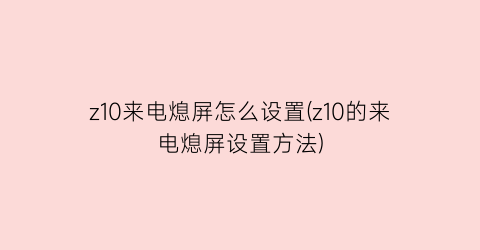 z10来电熄屏怎么设置(z10的来电熄屏设置方法)